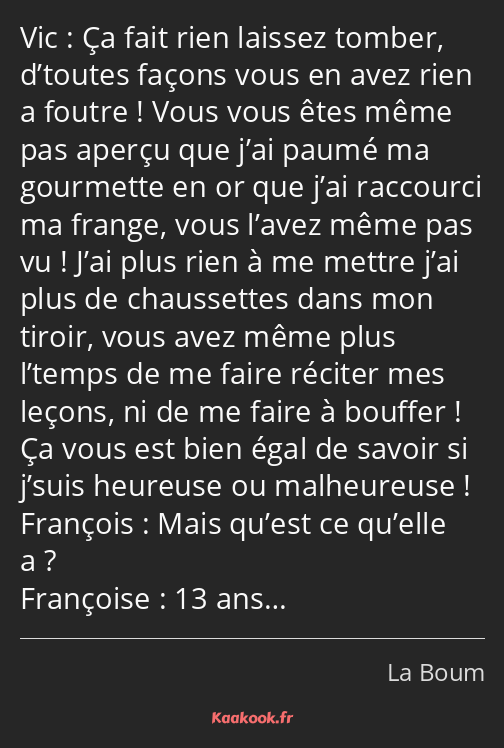 Vic : Ça fait rien laissez tomber, d’toutes façons vous en avez rien a foutre ! Vous vous êtes même pas aperçu que j’ai paumé ma gourmette en or que j’ai raccourci ma frange, vous l’avez même pas vu ! J’ai plus rien à me mettre j’ai plus de chaussettes dans mon tiroir, vous avez même plus l’temps de me faire réciter mes leçons, ni de me faire à bouffer ! Ça vous est bien égal de savoir si j’suis heureuse ou malheureuse !
François : Mais qu’est ce qu’elle a ?
Françoise : 13 ans…

La Boum

Kaakook.fr